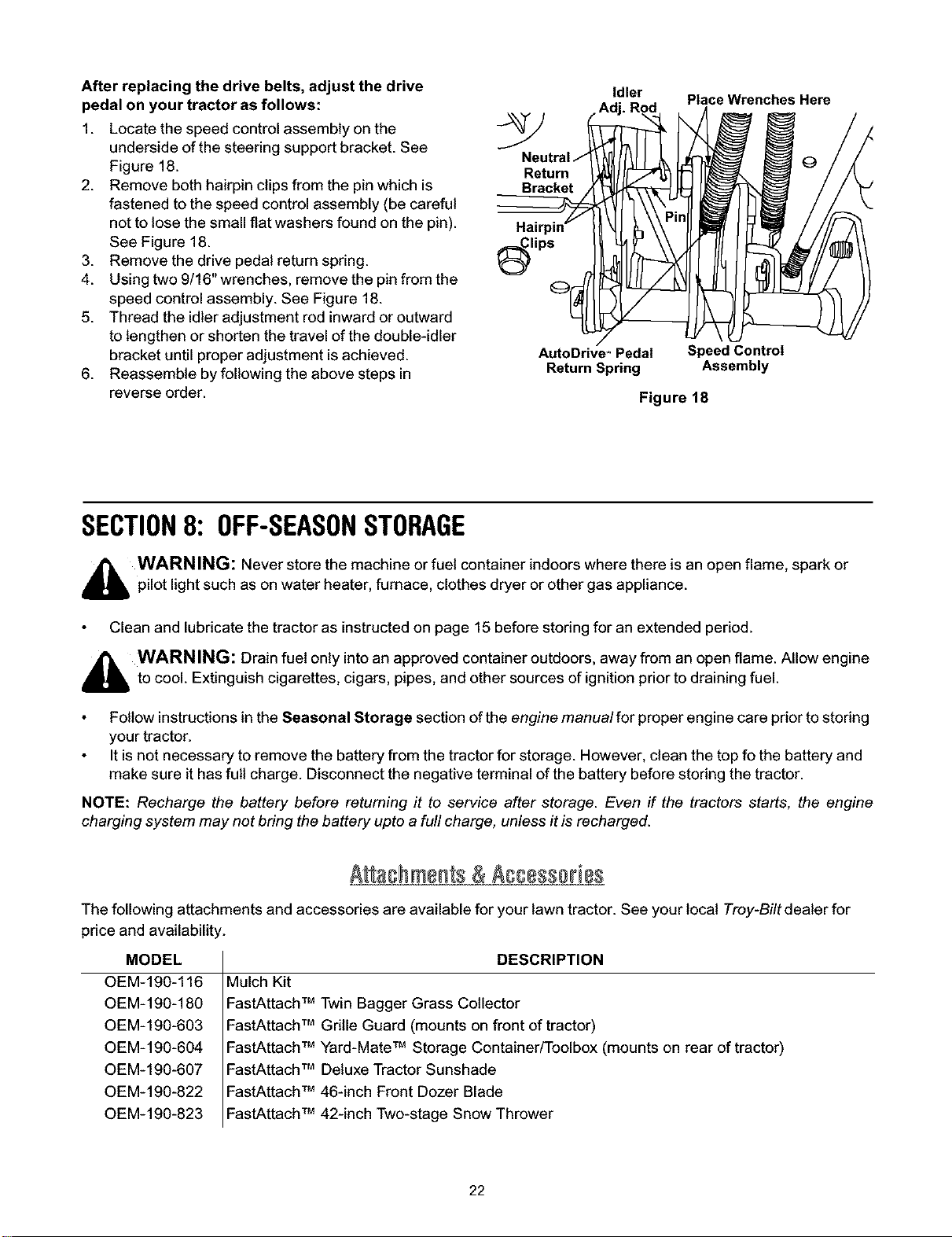 After replacing the drive belts, adjust the drive pedal on your tractor as follows:

1. Locate the speed control assembly on the underside of the steering support bracket. See Figure 18.
2. Remove both hairpin clips from the pin which is fastened to the speed control assembly (be careful not to lose the small flat washers found on the pin). See Figure 18.
3. Remove the drive pedal return spring.
4. Using two 9/16" wrenches, remove the pin from the speed control assembly. See Figure 18.
5. Thread the idler adjustment rod inward or outward to lengthen or shorten the travel of the double-idler bracket until proper adjustment is achieved.
6. Reassemble by following the above steps in reverse order.

Idler Adj. Rod
Place Wrenches Here
Neutral Return Bracket
Hairpin Clips
Pin
AutoDrive™ Pedal Return Spring
Speed Control Assembly
Figure 18

SECTION 8: OFF-SEASON STORAGE

WARNING: Never store the machine or fuel container indoors where there is an open flame, spark or pilot light such as on water heater, furnace, clothes dryer or other gas appliance.

• Clean and lubricate the tractor as instructed on page 15 before storing for an extended period.

WARNING: Drain fuel only into an approved container outdoors, away from an open flame. Allow engine to cool. Extinguish cigarettes, cigars, pipes, and other sources of ignition prior to draining fuel.

• Follow instructions in the Seasonal Storage section of the engine manual for proper engine care prior to storing your tractor.
• It is not necessary to remove the battery from the tractor for storage. However, clean the top fo the battery and make sure it has full charge. Disconnect the negative terminal of the battery before storing the tractor.

NOTE: Recharge the battery before returning it to service after storage. Even if the tractors starts, the engine charging system may not bring the battery upto a full charge, unless it is recharged.

Attachments & Accessories

The following attachments and accessories are available for your lawn tractor. See your local Troy-Bilt dealer for price and availability.

| MODEL | DESCRIPTION |
|---|---|
| OEM-190-116 | Mulch Kit |
| OEM-190-180 | FastAttach™ Twin Bagger Grass Collector |
| OEM-190-603 | FastAttach™ Grille Guard (mounts on front of tractor) |
| OEM-190-604 | FastAttach™ Yard-Mate™ Storage Container/Toolbox (mounts on rear of tractor) |
| OEM-190-607 | FastAttach™ Deluxe Tractor Sunshade |
| OEM-190-822 | FastAttach™ 46-inch Front Dozer Blade |
| OEM-190-823 | FastAttach™ 42-inch Two-stage Snow Thrower |

22